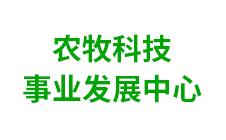 农牧科技
事业发展中心